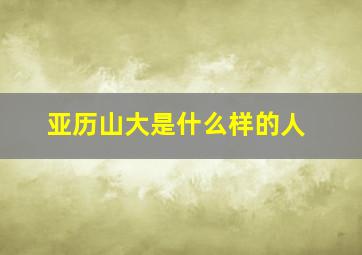 亚历山大是什么样的人